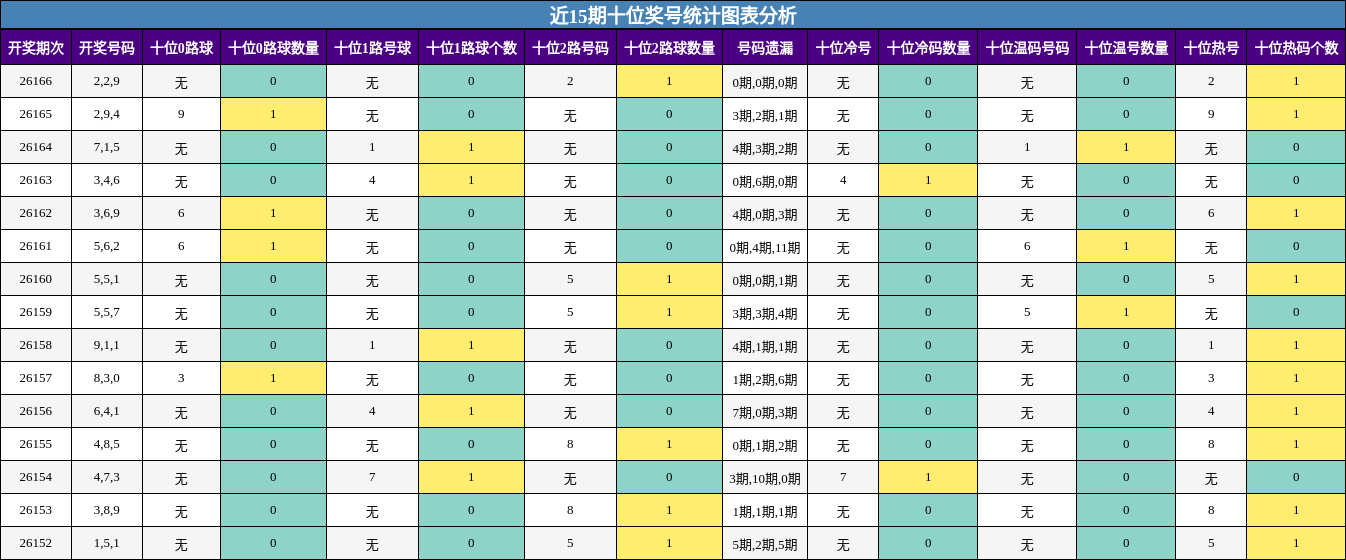 近15期十位奖号统计图表分析

| 开奖期次 | 开奖号码 | 十位0路球 | 十位0路球数量 | 十位1路号球 | 十位1路球个数 | 十位2路号码 | 十位2路球数量 | 号码遗漏 | 十位冷号 | 十位冷码数量 | 十位温码号码 | 十位温号数量 | 十位热号 | 十位热码个数 |
|---|---|---|---|---|---|---|---|---|---|---|---|---|---|---|
| 26166 | 2,2,9 | 无 | 0 | 无 | 0 | 2 | 1 | 0期,0期,0期 | 无 | 0 | 无 | 0 | 2 | 1 |
| 26165 | 2,9,4 | 9 | 1 | 无 | 0 | 无 | 0 | 3期,2期,1期 | 无 | 0 | 无 | 0 | 9 | 1 |
| 26164 | 7,1,5 | 无 | 0 | 1 | 1 | 无 | 0 | 4期,3期,2期 | 无 | 0 | 1 | 1 | 无 | 0 |
| 26163 | 3,4,6 | 无 | 0 | 4 | 1 | 无 | 0 | 0期,6期,0期 | 4 | 1 | 无 | 0 | 无 | 0 |
| 26162 | 3,6,9 | 6 | 1 | 无 | 0 | 无 | 0 | 4期,0期,3期 | 无 | 0 | 无 | 0 | 6 | 1 |
| 26161 | 5,6,2 | 6 | 1 | 无 | 0 | 无 | 0 | 0期,4期,11期 | 无 | 0 | 6 | 1 | 无 | 0 |
| 26160 | 5,5,1 | 无 | 0 | 无 | 0 | 5 | 1 | 0期,0期,1期 | 无 | 0 | 无 | 0 | 5 | 1 |
| 26159 | 5,5,7 | 无 | 0 | 无 | 0 | 5 | 1 | 3期,3期,4期 | 无 | 0 | 5 | 1 | 无 | 0 |
| 26158 | 9,1,1 | 无 | 0 | 1 | 1 | 无 | 0 | 4期,1期,1期 | 无 | 0 | 无 | 0 | 1 | 1 |
| 26157 | 8,3,0 | 3 | 1 | 无 | 0 | 无 | 0 | 1期,2期,6期 | 无 | 0 | 无 | 0 | 3 | 1 |
| 26156 | 6,4,1 | 无 | 0 | 4 | 1 | 无 | 0 | 7期,0期,3期 | 无 | 0 | 无 | 0 | 4 | 1 |
| 26155 | 4,8,5 | 无 | 0 | 无 | 0 | 8 | 1 | 0期,1期,2期 | 无 | 0 | 无 | 0 | 8 | 1 |
| 26154 | 4,7,3 | 无 | 0 | 7 | 1 | 无 | 0 | 3期,10期,0期 | 7 | 1 | 无 | 0 | 无 | 0 |
| 26153 | 3,8,9 | 无 | 0 | 无 | 0 | 8 | 1 | 1期,1期,1期 | 无 | 0 | 无 | 0 | 8 | 1 |
| 26152 | 1,5,1 | 无 | 0 | 无 | 0 | 5 | 1 | 5期,2期,5期 | 无 | 0 | 无 | 0 | 5 | 1 |